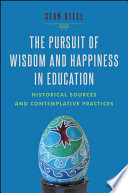 SEAN STEEL

THE PURSUIT OF WISDOM AND HAPPINESS IN EDUCATION

HISTORICAL SOURCES AND CONTEMPLATIVE PRACTICES